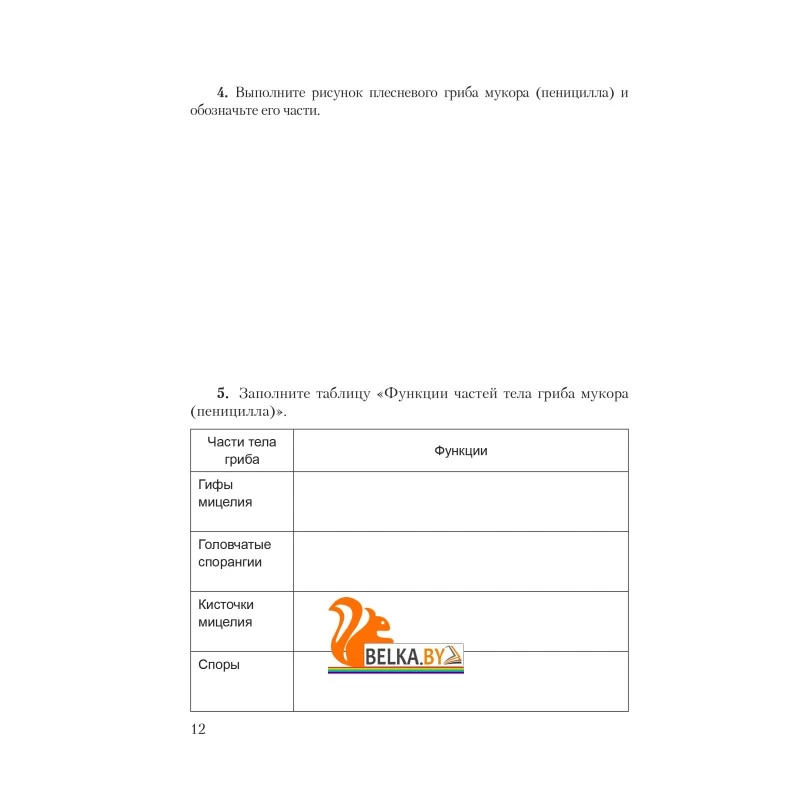 **4.** Выполните рисунок плесневого гриба мукора (пеницилла) и обозначьте его части.

**5.** Заполните таблицу «Функции частей тела гриба мукора (пеницилла)».

| Части тела гриба | Функции |
|---|---|
| Гифы мицелия | |
| Головчатые спорангии | |
| Кисточки мицелия | |
| Споры | |

BELKA.BY

12